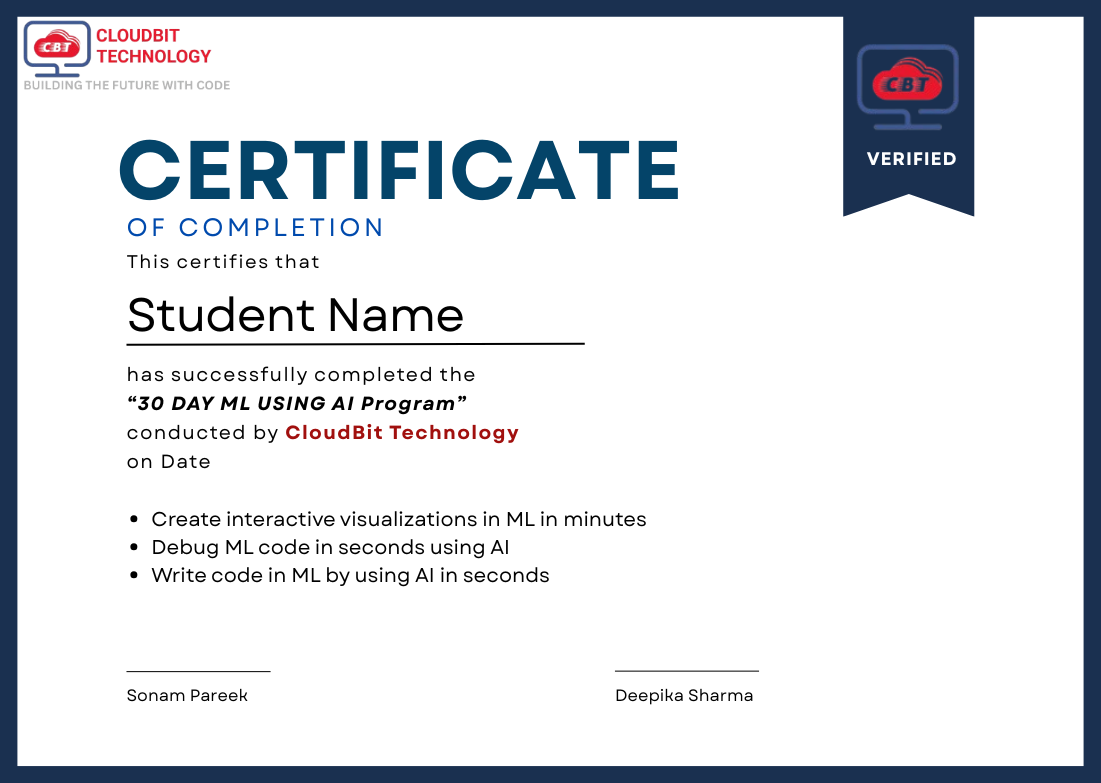 CBT
CLOUDBIT
TECHNOLOGY
BUILDING THE FUTURE WITH CODE

CBT
VERIFIED

CERTIFICATE
OF COMPLETION

This certifies that

Student Name

has successfully completed the
"30 DAY ML USING AI Program"
conducted by CloudBit Technology
on Date

• Create interactive visualizations in ML in minutes
• Debug ML code in seconds using AI
• Write code in ML by using AI in seconds

Sonam Pareek

Deepika Sharma